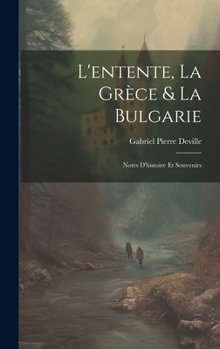 L'entente, La Grèce & La Bulgarie

Gabriel Pierre Deville

Notes D'histoire Et Souvenirs